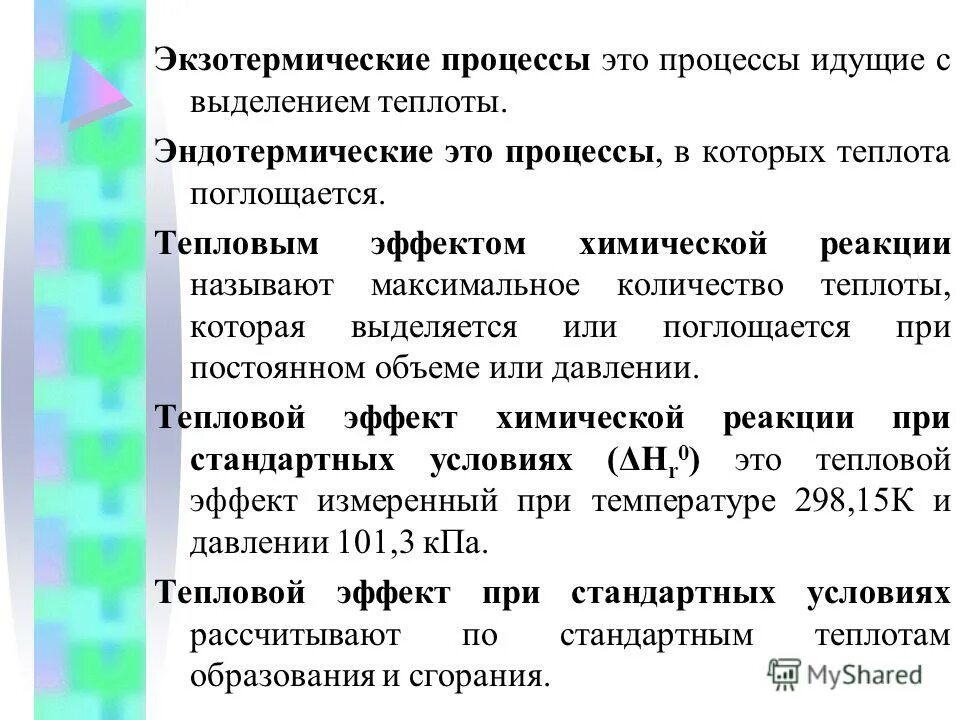 Экзотермические процессы это процессы идущие с выделением теплоты.

Эндотермические это процессы, в которых теплота поглощается.

Тепловым эффектом химической реакции называют максимальное количество теплоты, которая выделяется или поглощается при постоянном объеме или давлении.

Тепловой эффект химической реакции при стандартных условиях ($\Delta H_r^0$) это тепловой эффект измеренный при температуре 298,15К и давлении 101,3 кПа.

Тепловой эффект при стандартных условиях рассчитывают по стандартным теплотам образования и сгорания.

MyShared